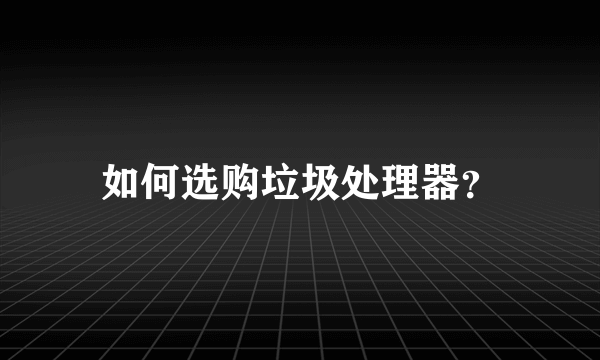 如何选购垃圾处理器？